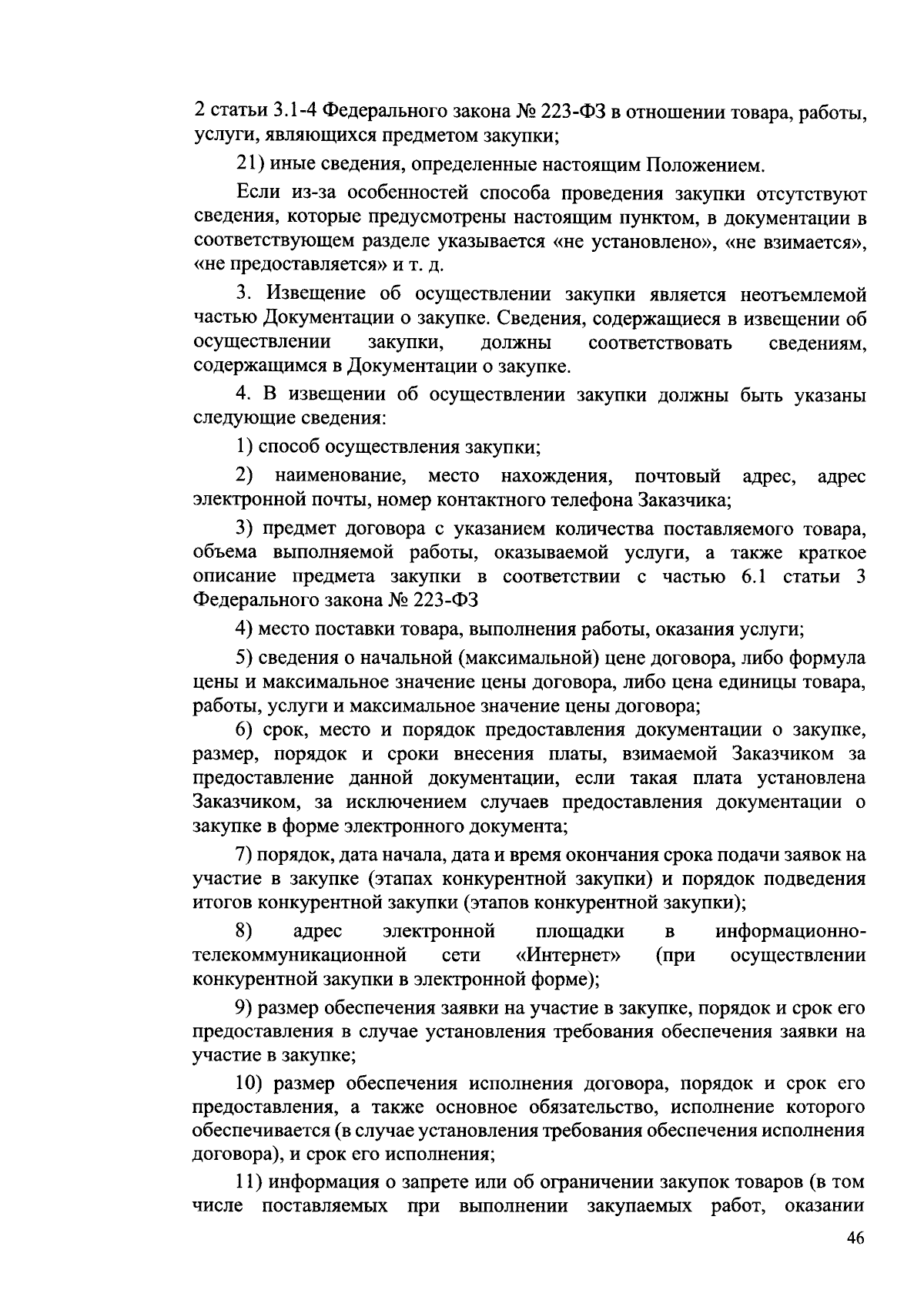 2 статьи 3.1-4 Федерального закона № 223-ФЗ в отношении товара, работы, услуги, являющихся предметом закупки;

21) иные сведения, определенные настоящим Положением.

Если из-за особенностей способа проведения закупки отсутствуют сведения, которые предусмотрены настоящим пунктом, в документации в соответствующем разделе указывается «не установлено», «не взимается», «не предоставляется» и т. д.

3. Извещение об осуществлении закупки является неотъемлемой частью Документации о закупке. Сведения, содержащиеся в извещении об осуществлении закупки, должны соответствовать сведениям, содержащимся в Документации о закупке.

4. В извещении об осуществлении закупки должны быть указаны следующие сведения:

1) способ осуществления закупки;

2) наименование, место нахождения, почтовый адрес, адрес электронной почты, номер контактного телефона Заказчика;

3) предмет договора с указанием количества поставляемого товара, объема выполняемой работы, оказываемой услуги, а также краткое описание предмета закупки в соответствии с частью 6.1 статьи 3 Федерального закона № 223-ФЗ

4) место поставки товара, выполнения работы, оказания услуги;

5) сведения о начальной (максимальной) цене договора, либо формула цены и максимальное значение цены договора, либо цена единицы товара, работы, услуги и максимальное значение цены договора;

6) срок, место и порядок предоставления документации о закупке, размер, порядок и сроки внесения платы, взимаемой Заказчиком за предоставление данной документации, если такая плата установлена Заказчиком, за исключением случаев предоставления документации о закупке в форме электронного документа;

7) порядок, дата начала, дата и время окончания срока подачи заявок на участие в закупке (этапах конкурентной закупки) и порядок подведения итогов конкурентной закупки (этапов конкурентной закупки);

8) адрес электронной площадки в информационно-телекоммуникационной сети «Интернет» (при осуществлении конкурентной закупки в электронной форме);

9) размер обеспечения заявки на участие в закупке, порядок и срок его предоставления в случае установления требования обеспечения заявки на участие в закупке;

10) размер обеспечения исполнения договора, порядок и срок его предоставления, а также основное обязательство, исполнение которого обеспечивается (в случае установления требования обеспечения исполнения договора), и срок его исполнения;

11) информация о запрете или об ограничении закупок товаров (в том числе поставляемых при выполнении закупаемых работ, оказании

46